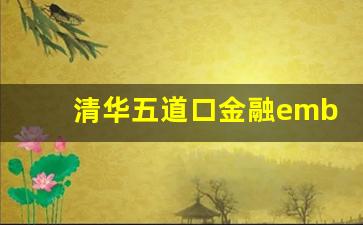 清华五道口金融emb